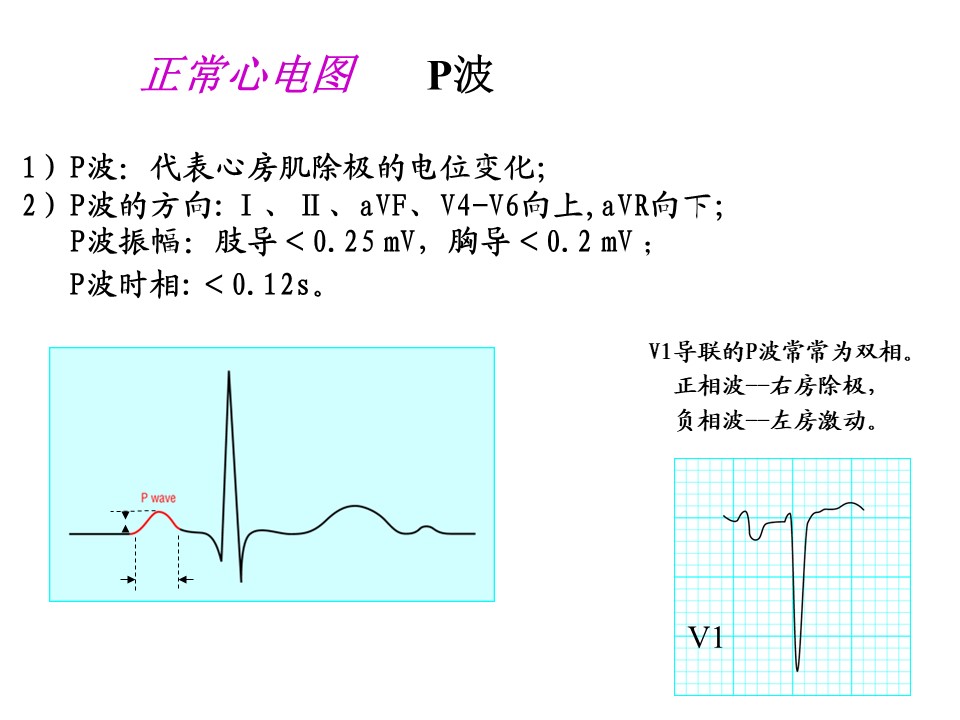 正常心电图　P波

1）P波：代表心房肌除极的电位变化；
2）P波的方向：Ⅰ、Ⅱ、aVF、V4-V6向上，aVR向下；
P波振幅：肢导＜0.25 mV，胸导＜0.2 mV；
P波时相：＜0.12s。

P wave

V1导联的P波常常为双相。
正相波—右房除极，
负相波—左房激动。

V1